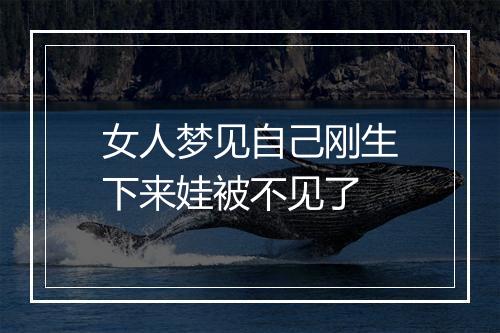 女人梦见自己刚生下来娃被不见了